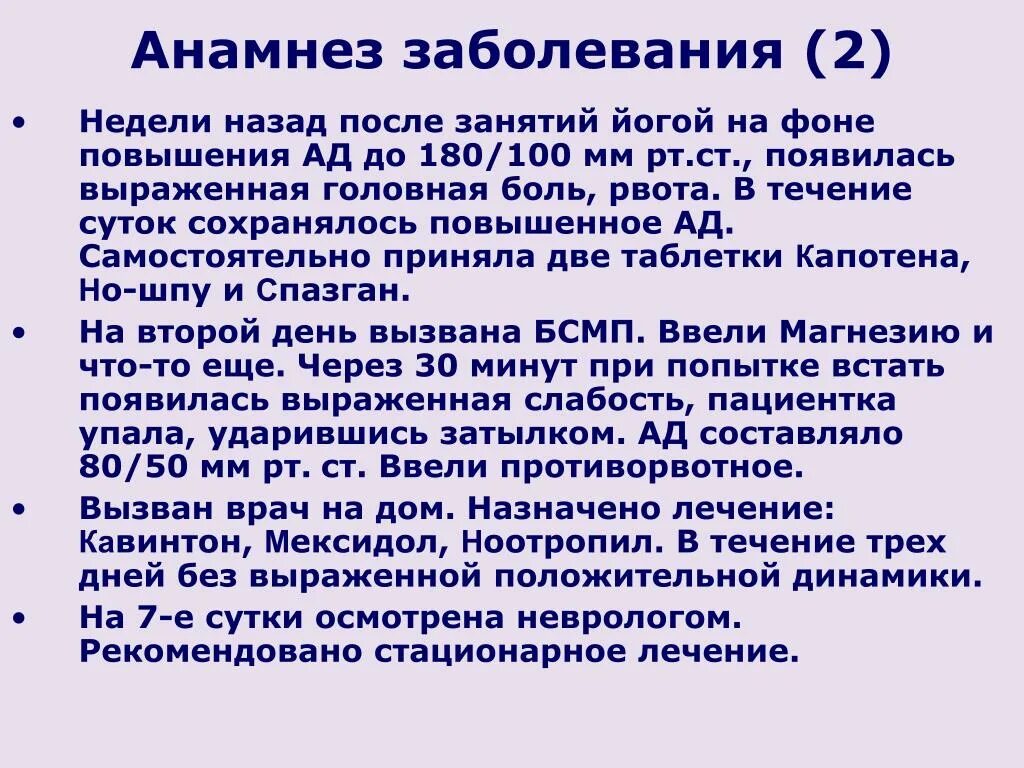 Анамнез заболевания (2)

• Недели назад после занятий йогой на фоне повышения АД до 180/100 мм рт.ст., появилась выраженная головная боль, рвота. В течение суток сохранялось повышенное АД. Самостоятельно приняла две таблетки Капотена, Но-шпу и Спазган.

• На второй день вызвана БСМП. Ввели Магнезию и что-то еще. Через 30 минут при попытке встать появилась выраженная слабость, пациентка упала, ударившись затылком. АД составляло 80/50 мм рт. ст. Ввели противорвотное.

• Вызван врач на дом. Назначено лечение: Кавинтон, Мексидол, Ноотропил. В течение трех дней без выраженной положительной динамики.

• На 7-е сутки осмотрена неврологом. Рекомендовано стационарное лечение.